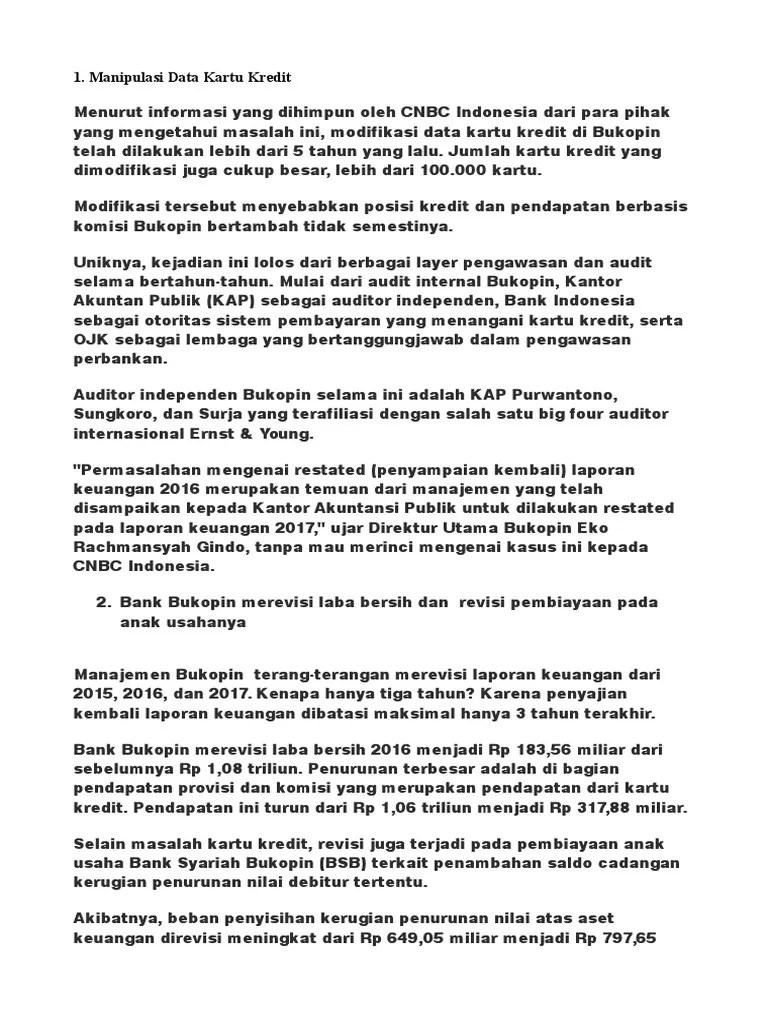 1. Manipulasi Data Kartu Kredit

Menurut informasi yang dihimpun oleh CNBC Indonesia dari para pihak yang mengetahui masalah ini, modifikasi data kartu kredit di Bukopin telah dilakukan lebih dari 5 tahun yang lalu. Jumlah kartu kredit yang dimodifikasi juga cukup besar, lebih dari 100.000 kartu.

Modifikasi tersebut menyebabkan posisi kredit dan pendapatan berbasis komisi Bukopin bertambah tidak semestinya.

Uniknya, kejadian ini lolos dari berbagai layer pengawasan dan audit selama bertahun-tahun. Mulai dari audit internal Bukopin, Kantor Akuntan Publik (KAP) sebagai auditor independen, Bank Indonesia sebagai otoritas sistem pembayaran yang menangani kartu kredit, serta OJK sebagai lembaga yang bertanggungjawab dalam pengawasan perbankan.

Auditor independen Bukopin selama ini adalah KAP Purwantono, Sungkoro, dan Surja yang terafiliasi dengan salah satu big four auditor internasional Ernst & Young.

"Permasalahan mengenai restated (penyampaian kembali) laporan keuangan 2016 merupakan temuan dari manajemen yang telah disampaikan kepada Kantor Akuntansi Publik untuk dilakukan restated pada laporan keuangan 2017," ujar Direktur Utama Bukopin Eko Rachmansyah Gindo, tanpa mau merinci mengenai kasus ini kepada CNBC Indonesia.

2. Bank Bukopin merevisi laba bersih dan revisi pembiayaan pada anak usahanya

Manajemen Bukopin terang-terangan merevisi laporan keuangan dari 2015, 2016, dan 2017. Kenapa hanya tiga tahun? Karena penyajian kembali laporan keuangan dibatasi maksimal hanya 3 tahun terakhir.

Bank Bukopin merevisi laba bersih 2016 menjadi Rp 183,56 miliar dari sebelumnya Rp 1,08 triliun. Penurunan terbesar adalah di bagian pendapatan provisi dan komisi yang merupakan pendapatan dari kartu kredit. Pendapatan ini turun dari Rp 1,06 triliun menjadi Rp 317,88 miliar.

Selain masalah kartu kredit, revisi juga terjadi pada pembiayaan anak usaha Bank Syariah Bukopin (BSB) terkait penambahan saldo cadangan kerugian penurunan nilai debitur tertentu.

Akibatnya, beban penyisihan kerugian penurunan nilai atas aset keuangan direvisi meningkat dari Rp 649,05 miliar menjadi Rp 797,65